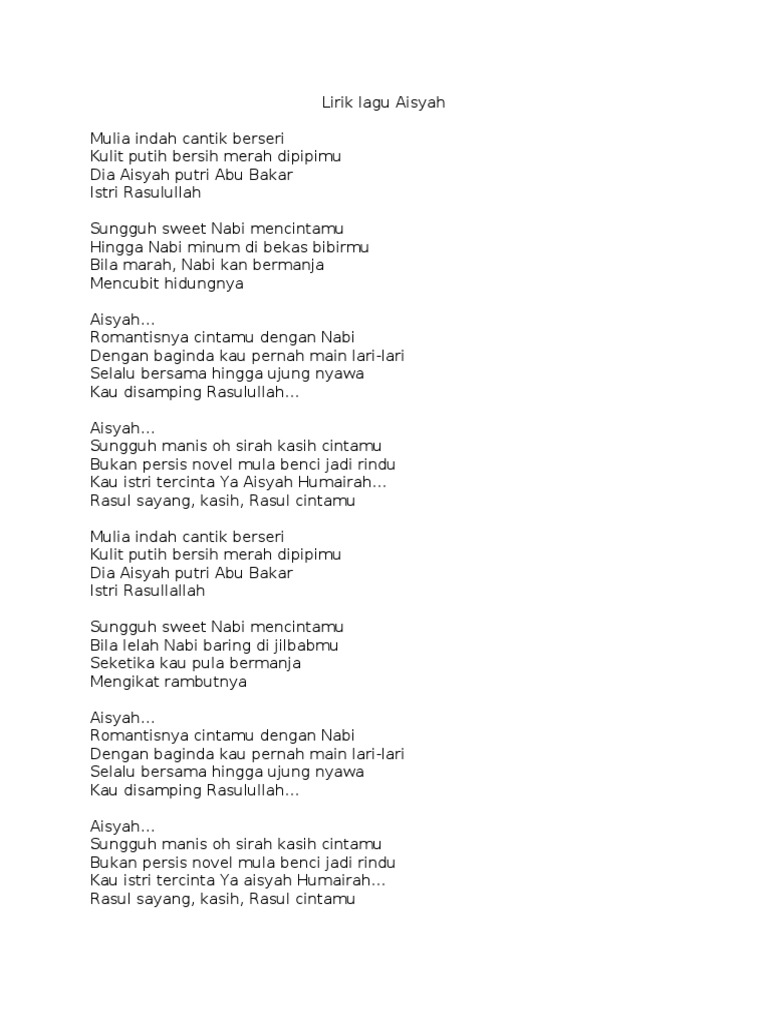 Lirik lagu Aisyah

Mulia indah cantik berseri
Kulit putih bersih merah dipipimu
Dia Aisyah putri Abu Bakar
Istri Rasulullah

Sungguh sweet Nabi mencintamu
Hingga Nabi minum di bekas bibirmu
Bila marah, Nabi kan bermanja
Mencubit hidungnya

Aisyah...
Romantisnya cintamu dengan Nabi
Dengan baginda kau pernah main lari-lari
Selalu bersama hingga ujung nyawa
Kau disamping Rasulullah...

Aisyah...
Sungguh manis oh sirah kasih cintamu
Bukan persis novel mula benci jadi rindu
Kau istri tercinta Ya Aisyah Humairah...
Rasul sayang, kasih, Rasul cintamu

Mulia indah cantik berseri
Kulit putih bersih merah dipipimu
Dia Aisyah putri Abu Bakar
Istri Rasullallah

Sungguh sweet Nabi mencintamu
Bila lelah Nabi baring di jilbabmu
Seketika kau pula bermanja
Mengikat rambutnya

Aisyah...
Romantisnya cintamu dengan Nabi
Dengan baginda kau pernah main lari-lari
Selalu bersama hingga ujung nyawa
Kau disamping Rasulullah...

Aisyah...
Sungguh manis oh sirah kasih cintamu
Bukan persis novel mula benci jadi rindu
Kau istri tercinta Ya aisyah Humairah...
Rasul sayang, kasih, Rasul cintamu